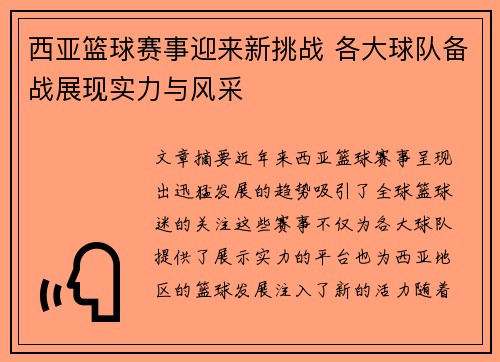 西亚篮球赛事迎来新挑战 各大球队备战展现实力与风采

文章摘要近年来西亚篮球赛事呈现出迅猛发展的趋势吸引了全球篮球迷的关注这些赛事不仅为各大球队提供了展示实力的平台也为西亚地区的篮球发展注入了新的活力随着